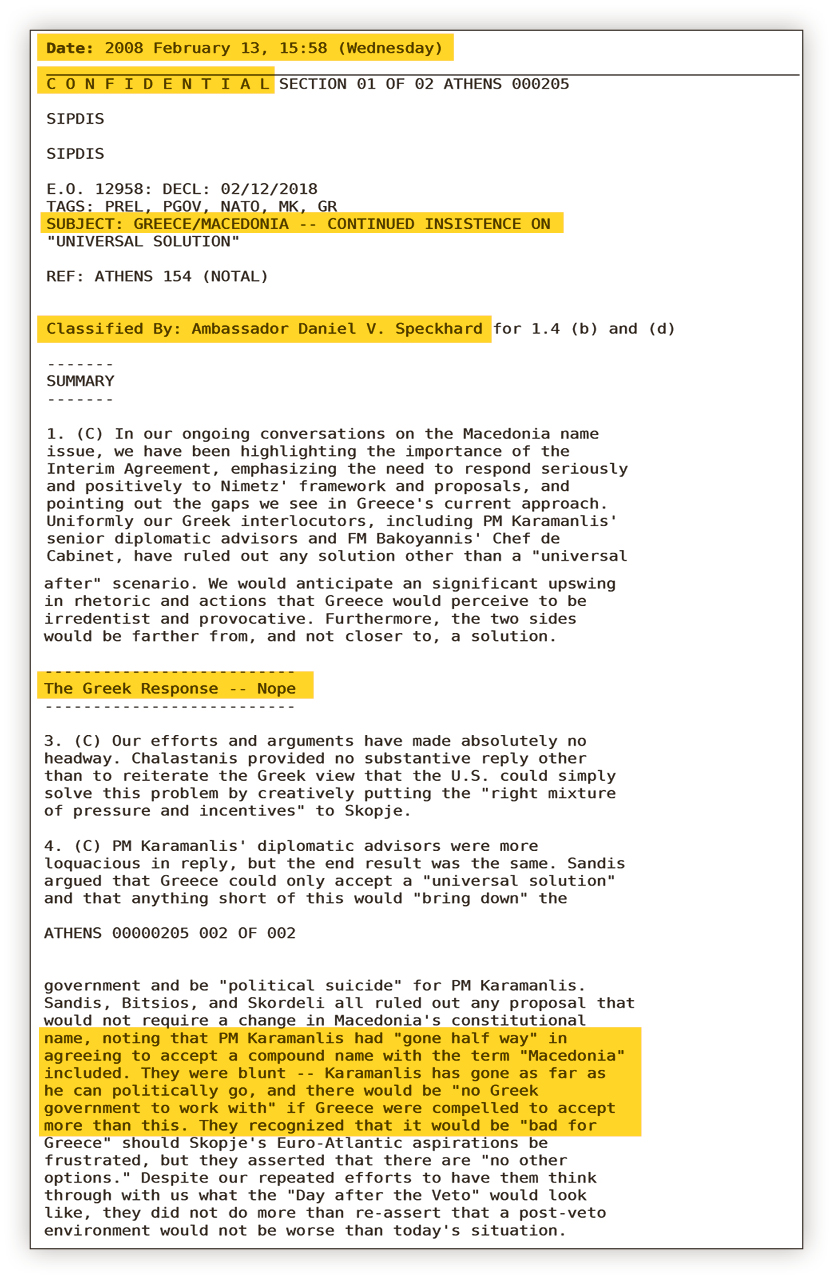 Date: 2008 February 13, 15:58 (Wednesday)

C O N F I D E N T I A L SECTION 01 OF 02 ATHENS 000205

SIPDIS

SIPDIS

E.O. 12958: DECL: 02/12/2018
TAGS: PREL, PGOV, NATO, MK, GR
SUBJECT: GREECE/MACEDONIA -- CONTINUED INSISTENCE ON "UNIVERSAL SOLUTION"

REF: ATHENS 154 (NOTAL)

Classified By: Ambassador Daniel V. Speckhard for 1.4 (b) and (d)

-------
SUMMARY
-------

1. (C) In our ongoing conversations on the Macedonia name issue, we have been highlighting the importance of the Interim Agreement, emphasizing the need to respond seriously and positively to Nimetz' framework and proposals, and pointing out the gaps we see in Greece's current approach. Uniformly our Greek interlocutors, including PM Karamanlis' senior diplomatic advisors and FM Bakoyannis' Chef de Cabinet, have ruled out any solution other than a "universal

after" scenario. We would anticipate an significant upswing in rhetoric and actions that Greece would perceive to be irredentist and provocative. Furthermore, the two sides would be farther from, and not closer to, a solution.

--------------------------
The Greek Response -- Nope
--------------------------

3. (C) Our efforts and arguments have made absolutely no headway. Chalastanis provided no substantive reply other than to reiterate the Greek view that the U.S. could simply solve this problem by creatively putting the "right mixture of pressure and incentives" to Skopje.

4. (C) PM Karamanlis' diplomatic advisors were more loquacious in reply, but the end result was the same. Sandis argued that Greece could only accept a "universal solution" and that anything short of this would "bring down" the

ATHENS 00000205 002 OF 002

government and be "political suicide" for PM Karamanlis. Sandis, Bitsios, and Skordeli all ruled out any proposal that would not require a change in Macedonia's constitutional name, noting that PM Karamanlis had "gone half way" in agreeing to accept a compound name with the term "Macedonia" included. They were blunt -- Karamanlis has gone as far as he can politically go, and there would be "no Greek government to work with" if Greece were compelled to accept more than this. They recognized that it would be "bad for Greece" should Skopje's Euro-Atlantic aspirations be frustrated, but they asserted that there are "no other options." Despite our repeated efforts to have them think through with us what the "Day after the Veto" would look like, they did not do more than re-assert that a post-veto environment would not be worse than today's situation.